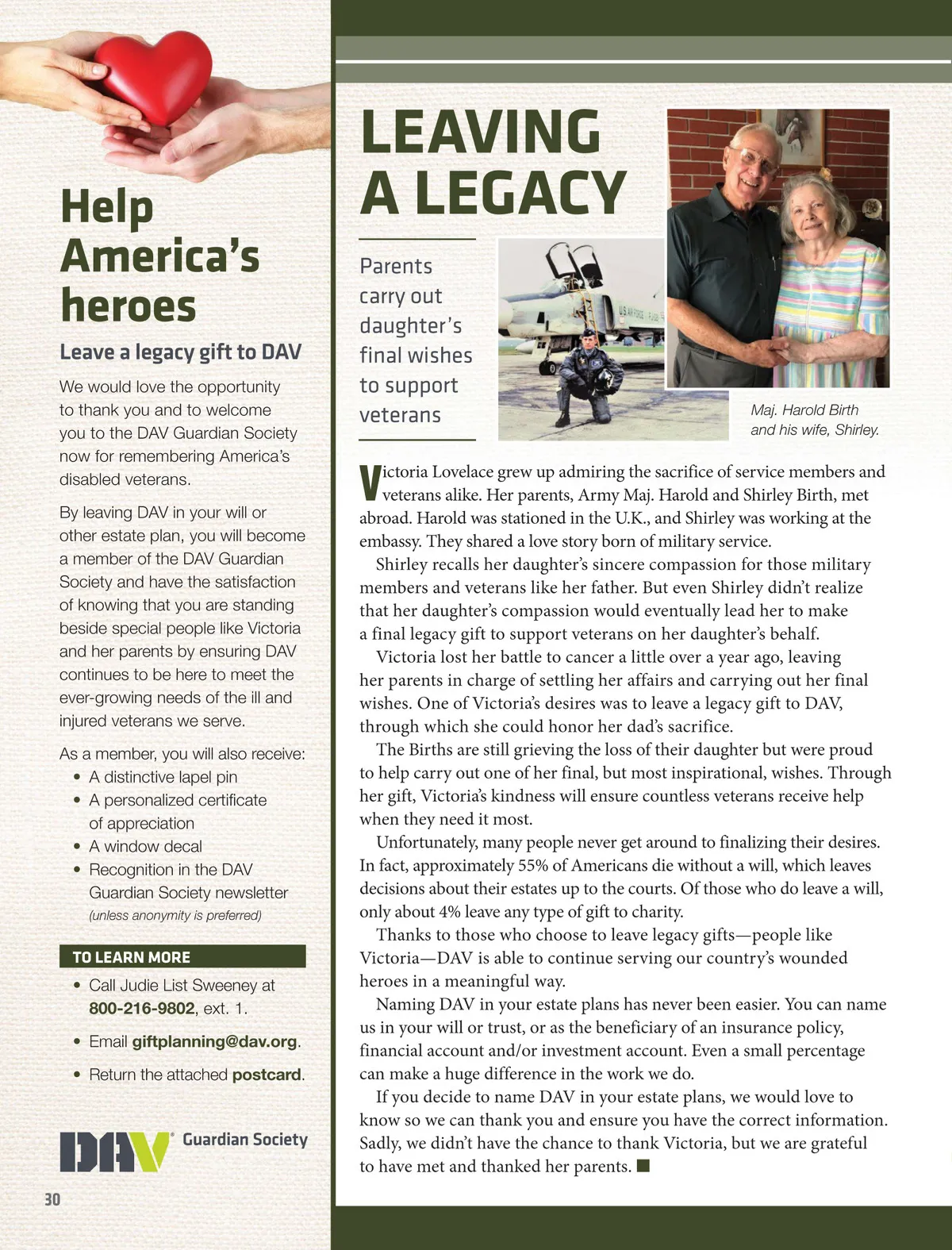 Help America's heroes

Leave a legacy gift to DAV

We would love the opportunity to thank you and to welcome you to the DAV Guardian Society now for remembering America's disabled veterans.

By leaving DAV in your will or other estate plan, you will become a member of the DAV Guardian Society and have the satisfaction of knowing that you are standing beside special people like Victoria and her parents by ensuring DAV continues to be here to meet the ever-growing needs of the ill and injured veterans we serve.

As a member, you will also receive:
• A distinctive lapel pin
• A personalized certificate of appreciation
• A window decal
• Recognition in the DAV Guardian Society newsletter (unless anonymity is preferred)

TO LEARN MORE
• Call Judie List Sweeney at 800-216-9802, ext. 1.
• Email giftplanning@dav.org.
• Return the attached postcard.

DAV Guardian Society

30

LEAVING A LEGACY

Parents carry out daughter's final wishes to support veterans

U.S. AIR FORCE

Maj. Harold Birth and his wife, Shirley.

Victoria Lovelace grew up admiring the sacrifice of service members and veterans alike. Her parents, Army Maj. Harold and Shirley Birth, met abroad. Harold was stationed in the U.K., and Shirley was working at the embassy. They shared a love story born of military service.

Shirley recalls her daughter's sincere compassion for those military members and veterans like her father. But even Shirley didn't realize that her daughter's compassion would eventually lead her to make a final legacy gift to support veterans on her daughter's behalf.

Victoria lost her battle to cancer a little over a year ago, leaving her parents in charge of settling her affairs and carrying out her final wishes. One of Victoria's desires was to leave a legacy gift to DAV, through which she could honor her dad's sacrifice.

The Births are still grieving the loss of their daughter but were proud to help carry out one of her final, but most inspirational, wishes. Through her gift, Victoria's kindness will ensure countless veterans receive help when they need it most.

Unfortunately, many people never get around to finalizing their desires. In fact, approximately 55% of Americans die without a will, which leaves decisions about their estates up to the courts. Of those who do leave a will, only about 4% leave any type of gift to charity.

Thanks to those who choose to leave legacy gifts—people like Victoria—DAV is able to continue serving our country's wounded heroes in a meaningful way.

Naming DAV in your estate plans has never been easier. You can name us in your will or trust, or as the beneficiary of an insurance policy, financial account and/or investment account. Even a small percentage can make a huge difference in the work we do.

If you decide to name DAV in your estate plans, we would love to know so we can thank you and ensure you have the correct information. Sadly, we didn't have the chance to thank Victoria, but we are grateful to have met and thanked her parents. ■